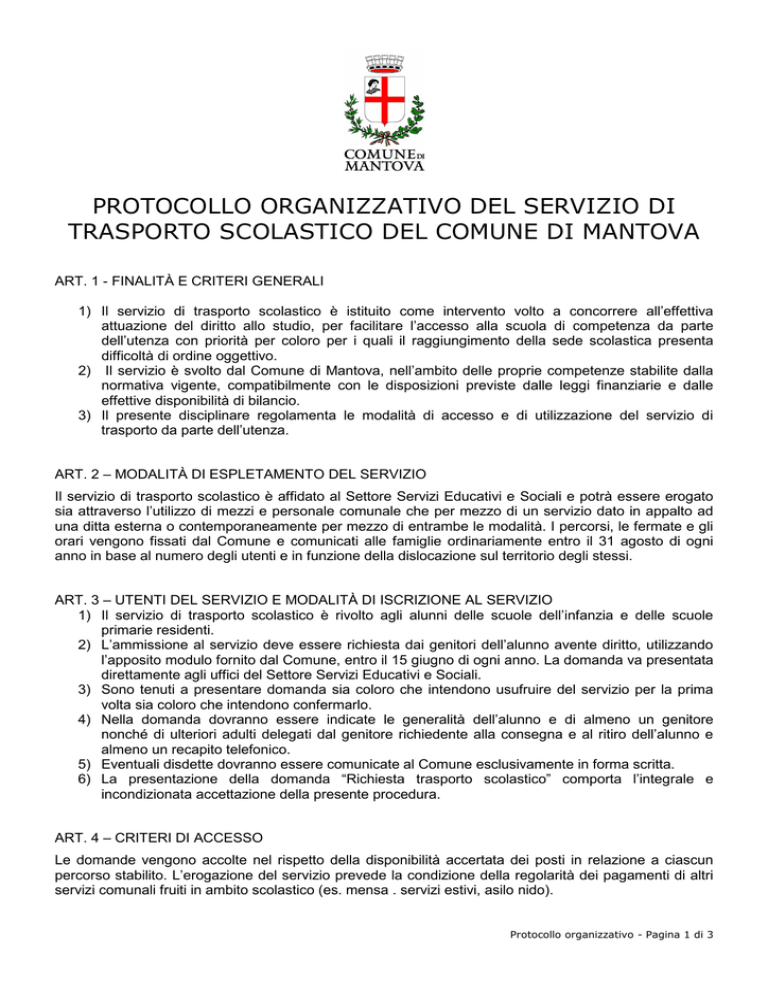 COMUNE DI MANTOVA

PROTOCOLLO ORGANIZZATIVO DEL SERVIZIO DI TRASPORTO SCOLASTICO DEL COMUNE DI MANTOVA

ART. 1 - FINALITÀ E CRITERI GENERALI

1) Il servizio di trasporto scolastico è istituito come intervento volto a concorrere all'effettiva attuazione del diritto allo studio, per facilitare l'accesso alla scuola di competenza da parte dell'utenza con priorità per coloro per i quali il raggiungimento della sede scolastica presenta difficoltà di ordine oggettivo.
2) Il servizio è svolto dal Comune di Mantova, nell'ambito delle proprie competenze stabilite dalla normativa vigente, compatibilmente con le disposizioni previste dalle leggi finanziarie e dalle effettive disponibilità di bilancio.
3) Il presente disciplinare regolamenta le modalità di accesso e di utilizzazione del servizio di trasporto da parte dell'utenza.

ART. 2 – MODALITÀ DI ESPLETAMENTO DEL SERVIZIO

Il servizio di trasporto scolastico è affidato al Settore Servizi Educativi e Sociali e potrà essere erogato sia attraverso l'utilizzo di mezzi e personale comunale che per mezzo di un servizio dato in appalto ad una ditta esterna o contemporaneamente per mezzo di entrambe le modalità. I percorsi, le fermate e gli orari vengono fissati dal Comune e comunicati alle famiglie ordinariamente entro il 31 agosto di ogni anno in base al numero degli utenti e in funzione della dislocazione sul territorio degli stessi.

ART. 3 – UTENTI DEL SERVIZIO E MODALITÀ DI ISCRIZIONE AL SERVIZIO
1) Il servizio di trasporto scolastico è rivolto agli alunni delle scuole dell'infanzia e delle scuole primarie residenti.
2) L'ammissione al servizio deve essere richiesta dai genitori dell'alunno avente diritto, utilizzando l'apposito modulo fornito dal Comune, entro il 15 giugno di ogni anno. La domanda va presentata direttamente agli uffici del Settore Servizi Educativi e Sociali.
3) Sono tenuti a presentare domanda sia coloro che intendono usufruire del servizio per la prima volta sia coloro che intendono confermarlo.
4) Nella domanda dovranno essere indicate le generalità dell'alunno e di almeno un genitore nonché di ulteriori adulti delegati dal genitore richiedente alla consegna e al ritiro dell'alunno e almeno un recapito telefonico.
5) Eventuali disdette dovranno essere comunicate al Comune esclusivamente in forma scritta.
6) La presentazione della domanda "Richiesta trasporto scolastico" comporta l'integrale e incondizionata accettazione della presente procedura.

ART. 4 – CRITERI DI ACCESSO

Le domande vengono accolte nel rispetto della disponibilità accertata dei posti in relazione a ciascun percorso stabilito. L'erogazione del servizio prevede la condizione della regolarità dei pagamenti di altri servizi comunali fruiti in ambito scolastico (es. mensa . servizi estivi, asilo nido).

Protocollo organizzativo - Pagina 1 di 3